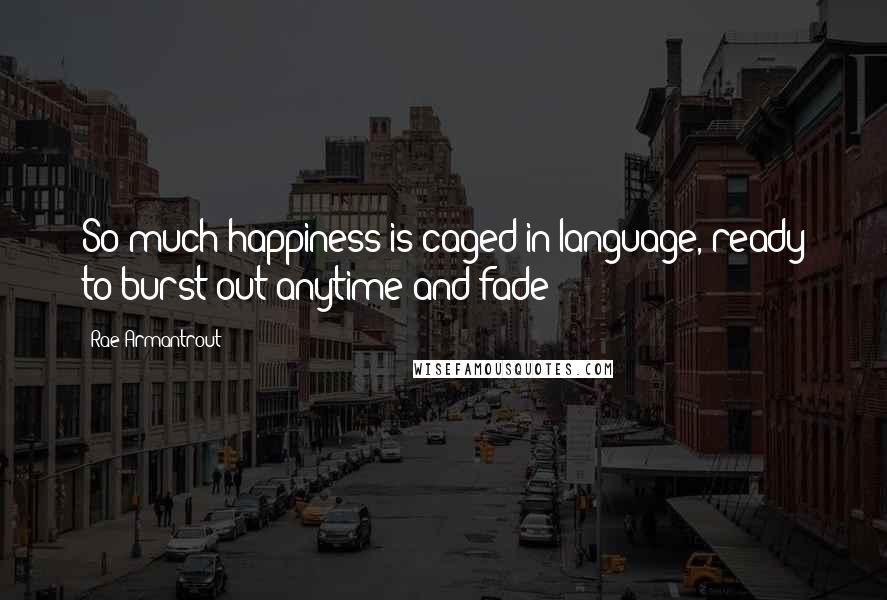 So much happiness is caged in language, ready to burst out anytime and fade

Rae Armantrout

WISEFAMOUSQUOTES.COM